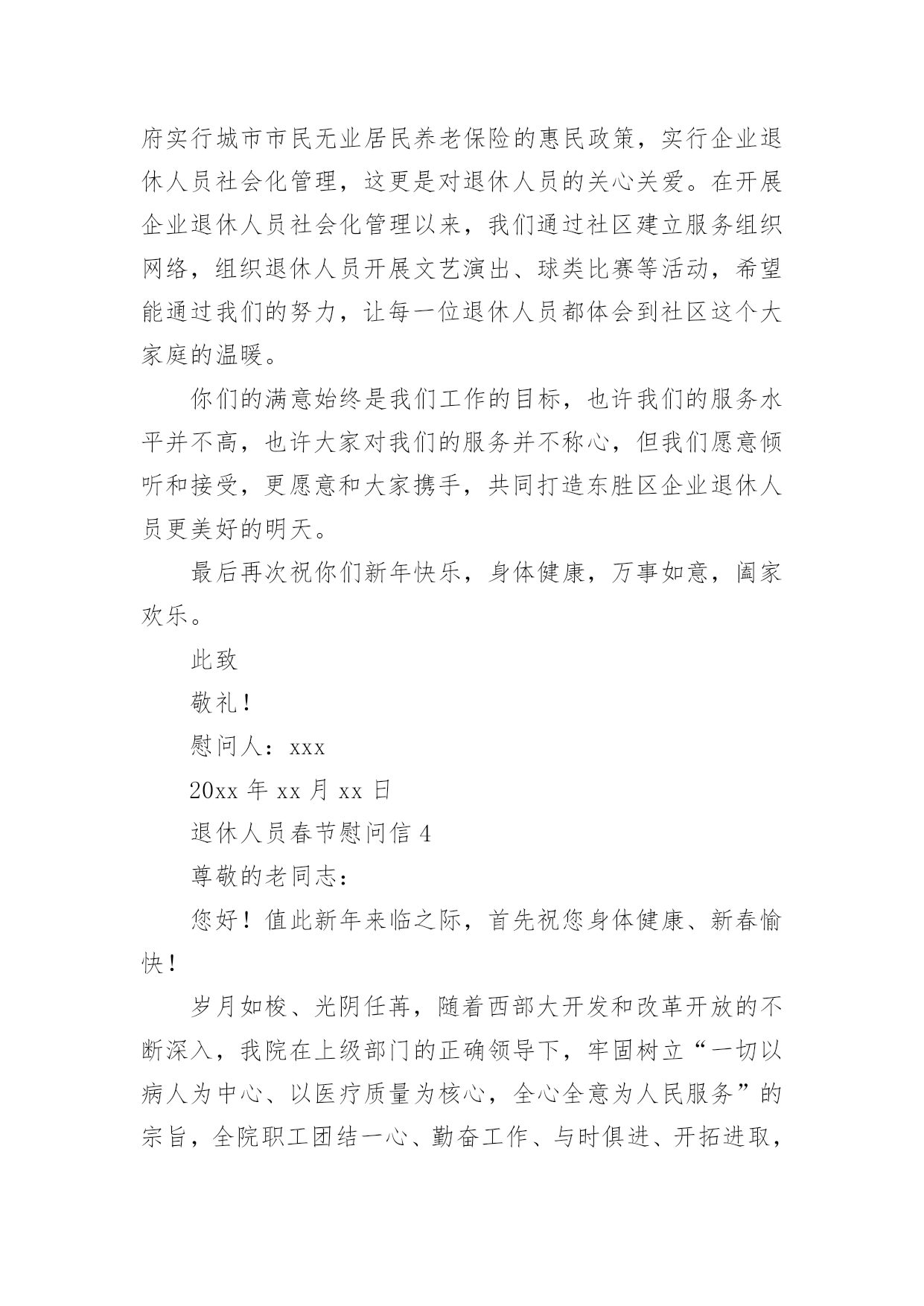 府实行城市市民无业居民养老保险的惠民政策，实行企业退休人员社会化管理，这更是对退休人员的关心关爱。在开展企业退休人员社会化管理以来，我们通过社区建立服务组织网络，组织退休人员开展文艺演出、球类比赛等活动，希望能通过我们的努力，让每一位退休人员都体会到社区这个大家庭的温暖。

你们的满意始终是我们工作的目标，也许我们的服务水平并不高，也许大家对我们的服务并不称心，但我们愿意倾听和接受，更愿意和大家携手，共同打造东胜区企业退休人员更美好的明天。

最后再次祝你们新年快乐，身体健康，万事如意，阖家欢乐。

此致

敬礼！

慰问人：xxx

20xx 年 xx 月 xx 日

退休人员春节慰问信 4

尊敬的老同志：

您好！值此新年来临之际，首先祝您身体健康、新春愉快！

岁月如梭、光阴任苒，随着西部大开发和改革开放的不断深入，我院在上级部门的正确领导下，牢固树立“一切以病人为中心、以医疗质量为核心，全心全意为人民服务”的宗旨，全院职工团结一心、勤奋工作、与时俱进、开拓进取，